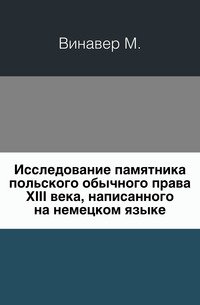 Винавер М.

Исследование памятника польского обычного права XIII века, написанного на немецком языке